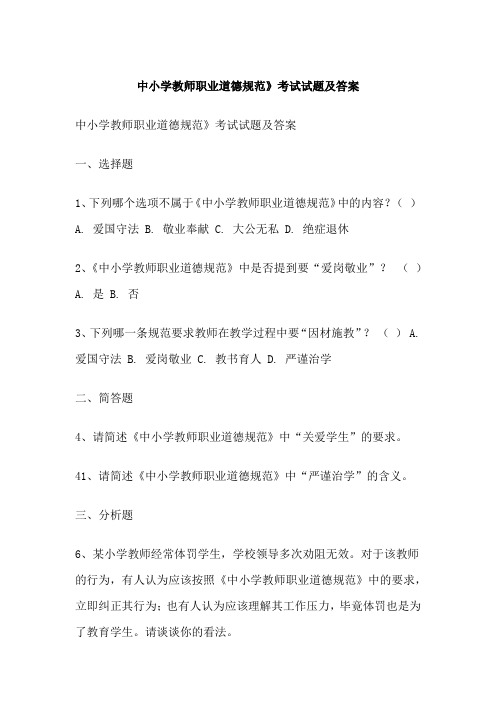 中小学教师职业道德规范》考试试题及答案

中小学教师职业道德规范》考试试题及答案

一、选择题

1、下列哪个选项不属于《中小学教师职业道德规范》中的内容？（ ）

A. 爱国守法 B. 敬业奉献 C. 大公无私 D. 绝症退休

2、《中小学教师职业道德规范》中是否提到要“爱岗敬业”？ （ ）

A. 是 B. 否

3、下列哪一条规范要求教师在教学过程中要“因材施教”？ （ ） A. 爱国守法 B. 爱岗敬业 C. 教书育人 D. 严谨治学

二、简答题

4、请简述《中小学教师职业道德规范》中“关爱学生”的要求。

41、请简述《中小学教师职业道德规范》中“严谨治学”的含义。

三、分析题

6、某小学教师经常体罚学生，学校领导多次劝阻无效。对于该教师的行为，有人认为应该按照《中小学教师职业道德规范》中的要求，立即纠正其行为；也有人认为应该理解其工作压力，毕竟体罚也是为了教育学生。请谈谈你的看法。